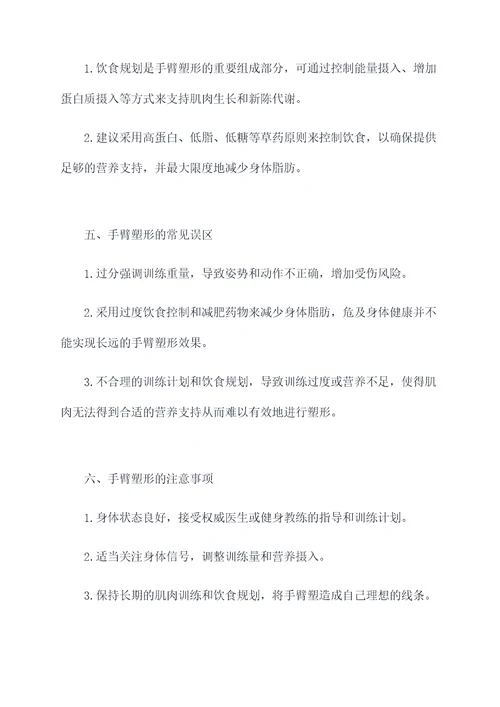 1. 饮食规划是手臂塑形的重要组成部分，可通过控制能量摄入、增加蛋白质摄入等方式来支持肌肉生长和新陈代谢。

2. 建议采用高蛋白、低脂、低糖等草药原则来控制饮食，以确保提供足够的营养支持，并最大限度地减少身体脂肪。

五、手臂塑形的常见误区

1. 过分强调训练重量，导致姿势和动作不正确，增加受伤风险。

2. 采用过度饮食控制和减肥药物来减少身体脂肪，危及身体健康并不能实现长远的手臂塑形效果。

3. 不合理的训练计划和饮食规划，导致训练过度或营养不足，使得肌肉无法得到合适的营养支持从而难以有效地进行塑形。

六、手臂塑形的注意事项

1. 身体状态良好，接受权威医生或健身教练的指导和训练计划。

2. 适当关注身体信号，调整训练量和营养摄入。

3. 保持长期的肌肉训练和饮食规划，将手臂塑造成自己理想的线条。